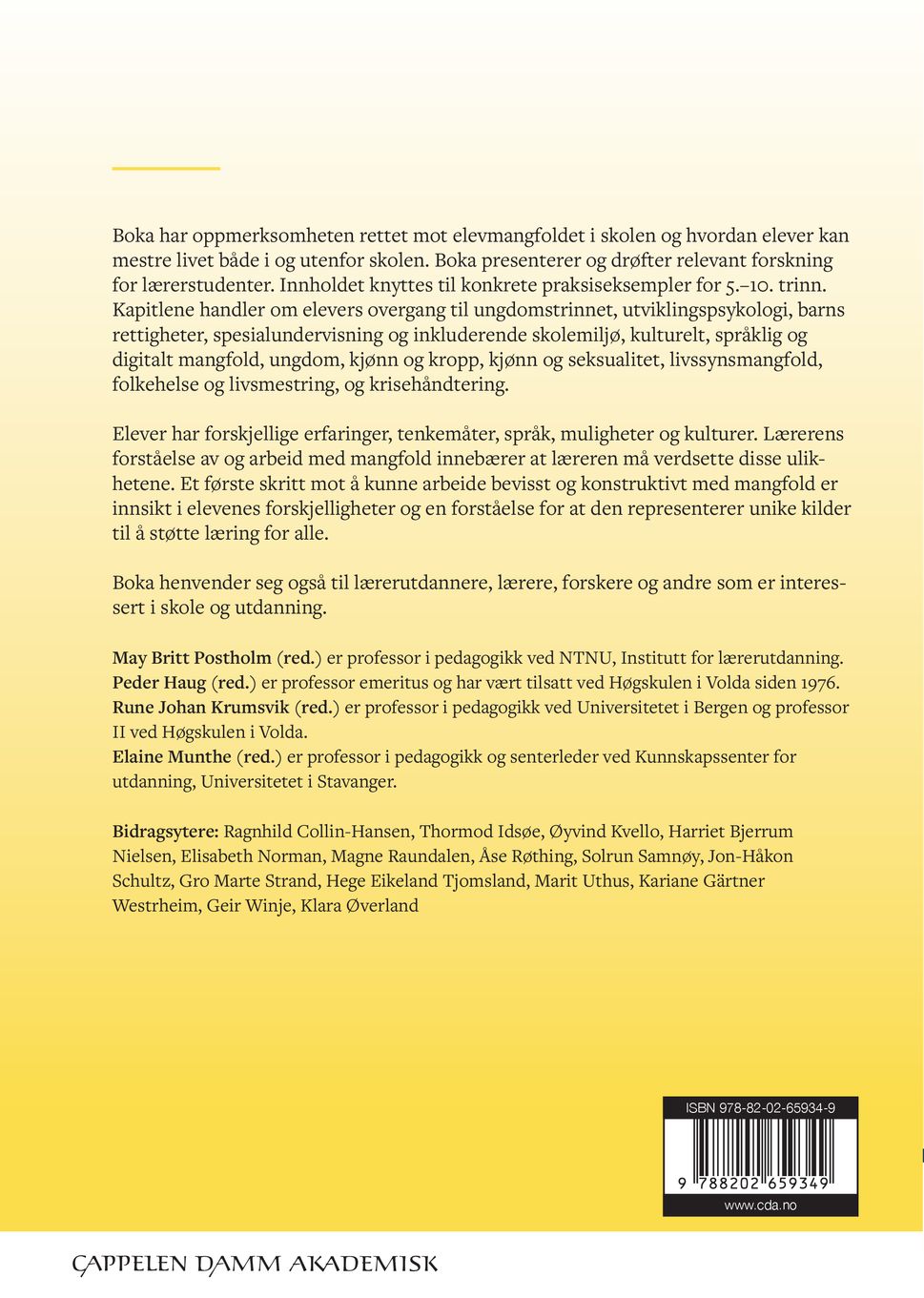 Boka har oppmerksomheten rettet mot elevmangfoldet i skolen og hvordan elever kan mestre livet både i og utenfor skolen. Boka presenterer og drøfter relevant forskning for lærerstudenter. Innholdet knyttes til konkrete praksiseksempler for 5.–10. trinn. Kapitlene handler om elevers overgang til ungdomstrinnet, utviklingspsykologi, barns rettigheter, spesialundervisning og inkluderende skolemiljø, kulturelt, språklig og digitalt mangfold, ungdom, kjønn og kropp, kjønn og seksualitet, livssynsmangfold, folkehelse og livsmestring, og krisehåndtering.

Elever har forskjellige erfaringer, tenkemåter, språk, muligheter og kulturer. Lærerens forståelse av og arbeid med mangfold innebærer at læreren må verdsette disse ulikhetene. Et første skritt mot å kunne arbeide bevisst og konstruktivt med mangfold er innsikt i elevenes forskjelligheter og en forståelse for at den representerer unike kilder til å støtte læring for alle.

Boka henvender seg også til lærerutdannere, lærere, forskere og andre som er interessert i skole og utdanning.

May Britt Postholm (red.) er professor i pedagogikk ved NTNU, Institutt for lærerutdanning.
Peder Haug (red.) er professor emeritus og har vært tilsatt ved Høgskulen i Volda siden 1976.
Rune Johan Krumsvik (red.) er professor i pedagogikk ved Universitetet i Bergen og professor II ved Høgskulen i Volda.
Elaine Munthe (red.) er professor i pedagogikk og senterleder ved Kunnskapssenter for utdanning, Universitetet i Stavanger.

Bidragsytere: Ragnhild Collin-Hansen, Thormod Idsøe, Øyvind Kvello, Harriet Bjerrum Nielsen, Elisabeth Norman, Magne Raundalen, Åse Røthing, Solrun Samnøy, Jon-Håkon Schultz, Gro Marte Strand, Hege Eikeland Tjomsland, Marit Uthus, Kariane Gärtner Westrheim, Geir Winje, Klara Øverland

ISBN 978-82-02-65934-9

9 788202 659349

www.cda.no

CAPPELEN DAMM AKADEMISK